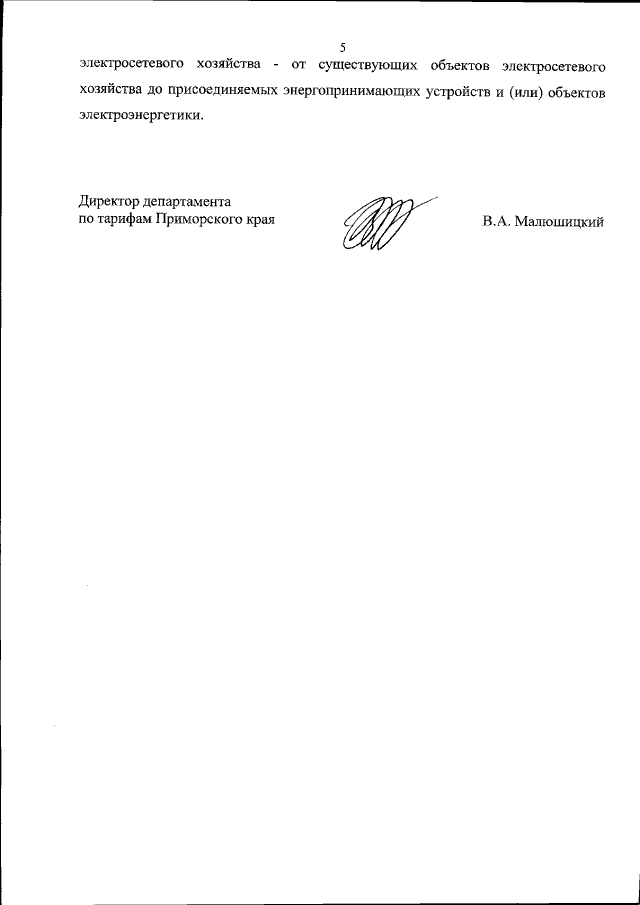 5

электросетевого хозяйства - от существующих объектов электросетевого хозяйства до присоединяемых энергопринимающих устройств и (или) объектов электроэнергетики.

Директор департамента
по тарифам Приморского края

В.А. Малюшицкий